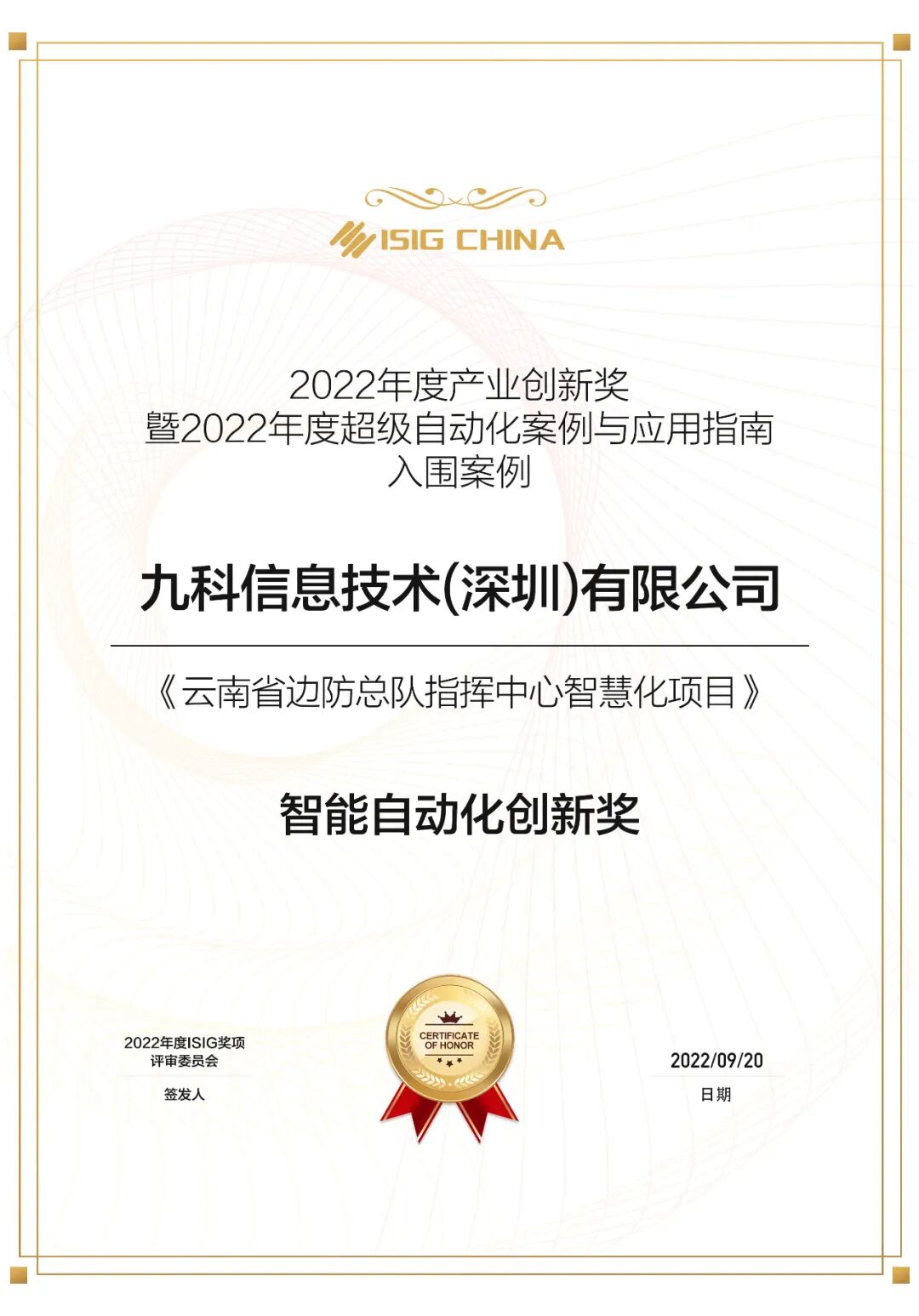 ISIG CHINA

2022年度产业创新奖
暨2022年度超级自动化案例与应用指南
入围案例

九科信息技术(深圳)有限公司

《云南省边防总队指挥中心智慧化项目》

智能自动化创新奖

2022年度ISIG奖项
评审委员会

签发人

CERTIFICATE
OF HONOR

2022/09/20

日期